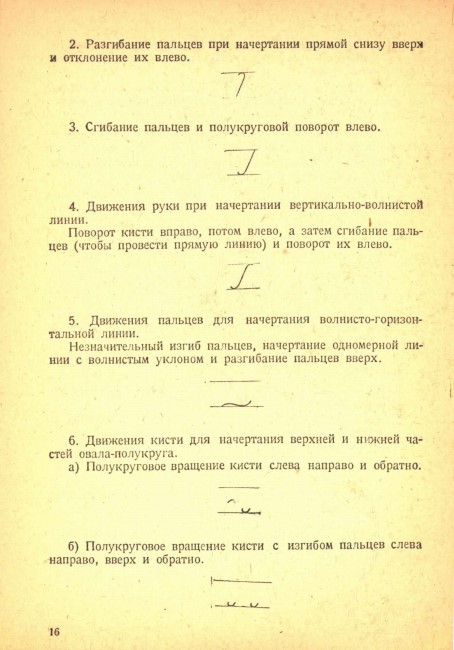 2. Разгибание пальцев при начертании прямой снизу вверх и отклонение их влево.

3. Сгибание пальцев и полукруговой поворот влево.

4. Движения руки при начертании вертикально-волнистой линии.
Поворот кисти вправо, потом влево, а затем сгибание пальцев (чтобы провести прямую линию) и поворот их влево.

5. Движения пальцев для начертания волнисто-горизонтальной линии.
Незначительный изгиб пальцев, начертание одномерной линии с волнистым уклоном и разгибание пальцев вверх.

6. Движения кисти для начертания верхней и нижней частей овала-полукруга.
а) Полукруговое вращение кисти слева направо и обратно.

б) Полукруговое вращение кисти с изгибом пальцев слева направо, вверх и обратно.

16